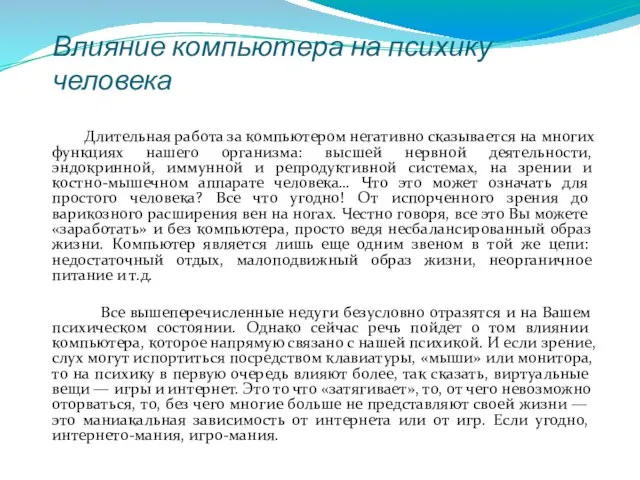 Влияние компьютера на психику человека

Длительная работа за компьютером негативно сказывается на многих функциях нашего организма: высшей нервной деятельности, эндокринной, иммунной и репродуктивной системах, на зрении и костно-мышечном аппарате человека… Что это может означать для простого человека? Все что угодно! От испорченного зрения до варикозного расширения вен на ногах. Честно говоря, все это Вы можете «заработать» и без компьютера, просто ведя несбалансированный образ жизни. Компьютер является лишь еще одним звеном в той же цепи: недостаточный отдых, малоподвижный образ жизни, неорганичное питание и т.д.

Все вышеперечисленные недуги безусловно отразятся и на Вашем психическом состоянии. Однако сейчас речь пойдет о том влиянии компьютера, которое напрямую связано с нашей психикой. И если зрение, слух могут испортиться посредством клавиатуры, «мыши» или монитора, то на психику в первую очередь влияют более, так сказать, виртуальные вещи — игры и интернет. Это то что «затягивает», то, от чего невозможно оторваться, то, без чего многие больше не представляют своей жизни — это маниакальная зависимость от интернета или от игр. Если угодно, интернето-мания, игро-мания.